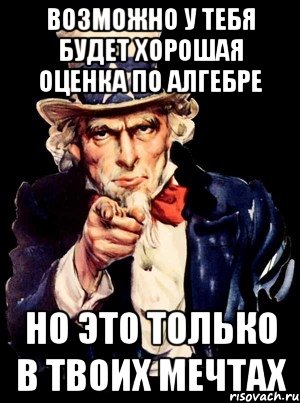 ВОЗМОЖНО У ТЕБЯ БУДЕТ ХОРОШАЯ ОЦЕНКА ПО АЛГЕБРЕ

НО ЭТО ТОЛЬКО В ТВОИХ МЕЧТАХ

risovach.ru